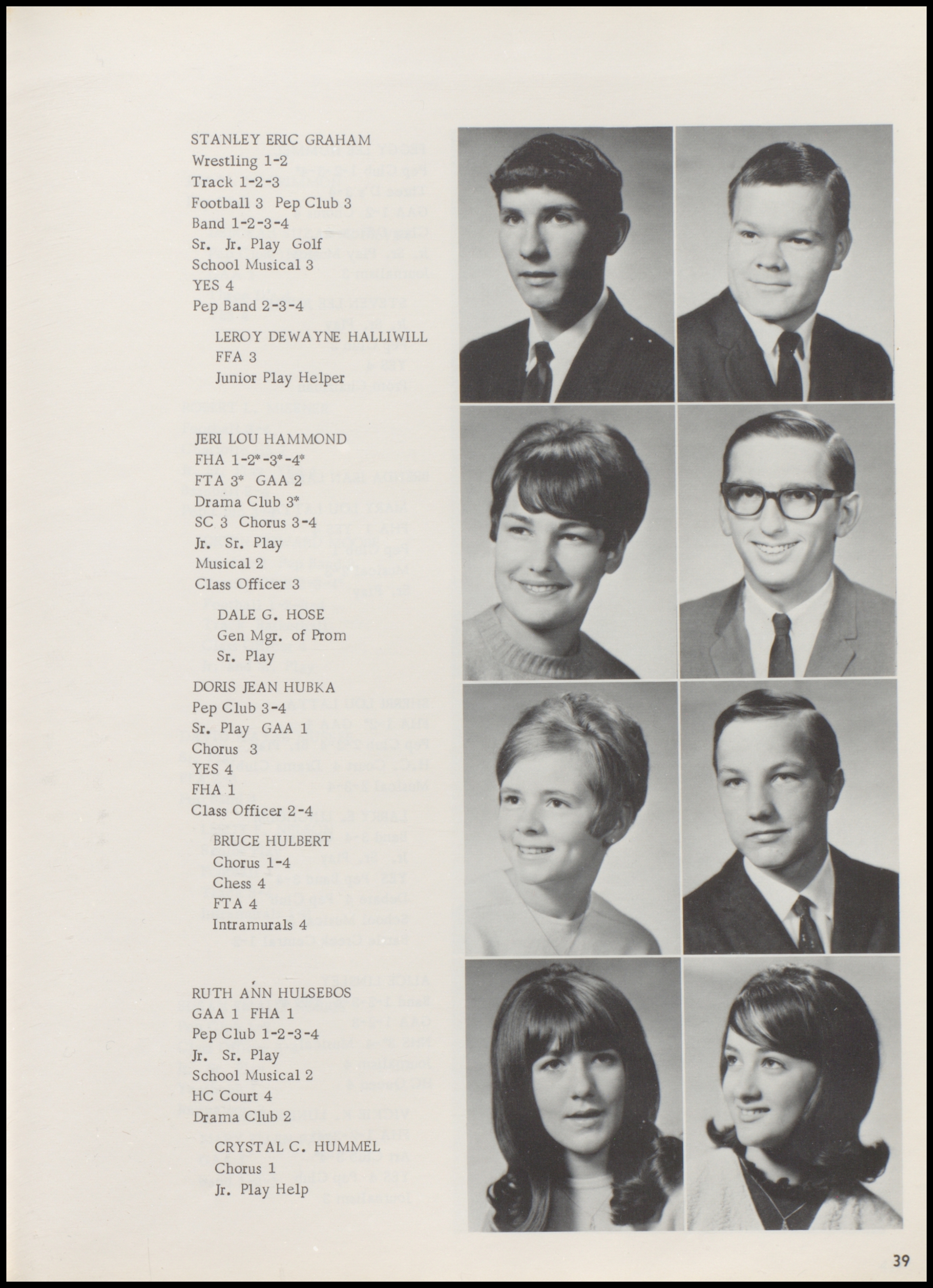 STANLEY ERIC GRAHAM
Wrestling 1-2
Track 1-2-3
Football 3 Pep Club 3
Band 1-2-3-4
Sr. Jr. Play Golf
School Musical 3
YES 4
Pep Band 2-3-4

LEROY DEWAYNE HALLIWILL
FFA 3
Junior Play Helper

JERI LOU HAMMOND
FHA 1-2*-3*-4*
FTA 3* GAA 2
Drama Club 3*
SC 3 Chorus 3-4
Jr. Sr. Play
Musical 2
Class Officer 3

DALE G. HOSE
Gen Mgr. of Prom
Sr. Play

DORIS JEAN HUBKA
Pep Club 3-4
Sr. Play GAA 1
Chorus 3
YES 4
FHA 1
Class Officer 2-4

BRUCE HULBERT
Chorus 1-4
Chess 4
FTA 4
Intramurals 4

RUTH ANN HULSEBOS
GAA 1 FHA 1
Pep Club 1-2-3-4
Jr. Sr. Play
School Musical 2
HC Court 4
Drama Club 2

CRYSTAL C. HUMMEL
Chorus 1
Jr. Play Help

39